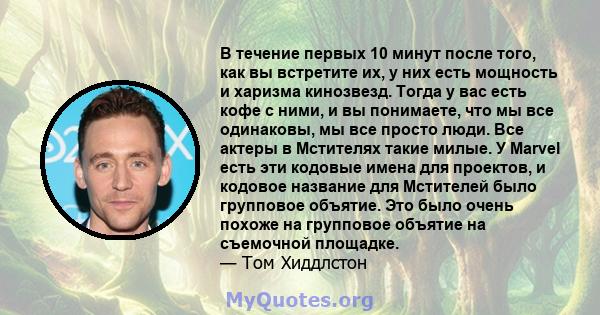 В течение первых 10 минут после того, как вы встретите их, у них есть мощность и харизма кинозвезд. Тогда у вас есть кофе с ними, и вы понимаете, что мы все одинаковы, мы все просто люди. Все актеры в Мстителях такие милые. У Marvel есть эти кодовые имена для проектов, и кодовое название для Мстителей было групповое объятие. Это было очень похоже на групповое объятие на съемочной площадке.
— Том Хиддлстон

MyQuotes.org